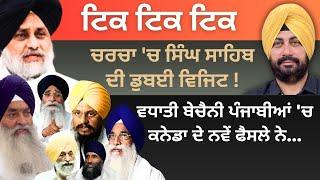 ਟਿਕ ਟਿਕ ਟਿਕ

ਚਰਚਾ 'ਚ ਸਿੰਘ ਸਾਹਿਬ ਦੀ ਡੁਬਈ ਵਿਜਿਟ !

ਵਧਾਤੀ ਬੇਚੈਨੀ ਪੰਜਾਬੀਆਂ 'ਚ ਕਨੇਡਾ ਦੇ ਨਵੇਂ ਫੈਸਲੇ ਨੇ...